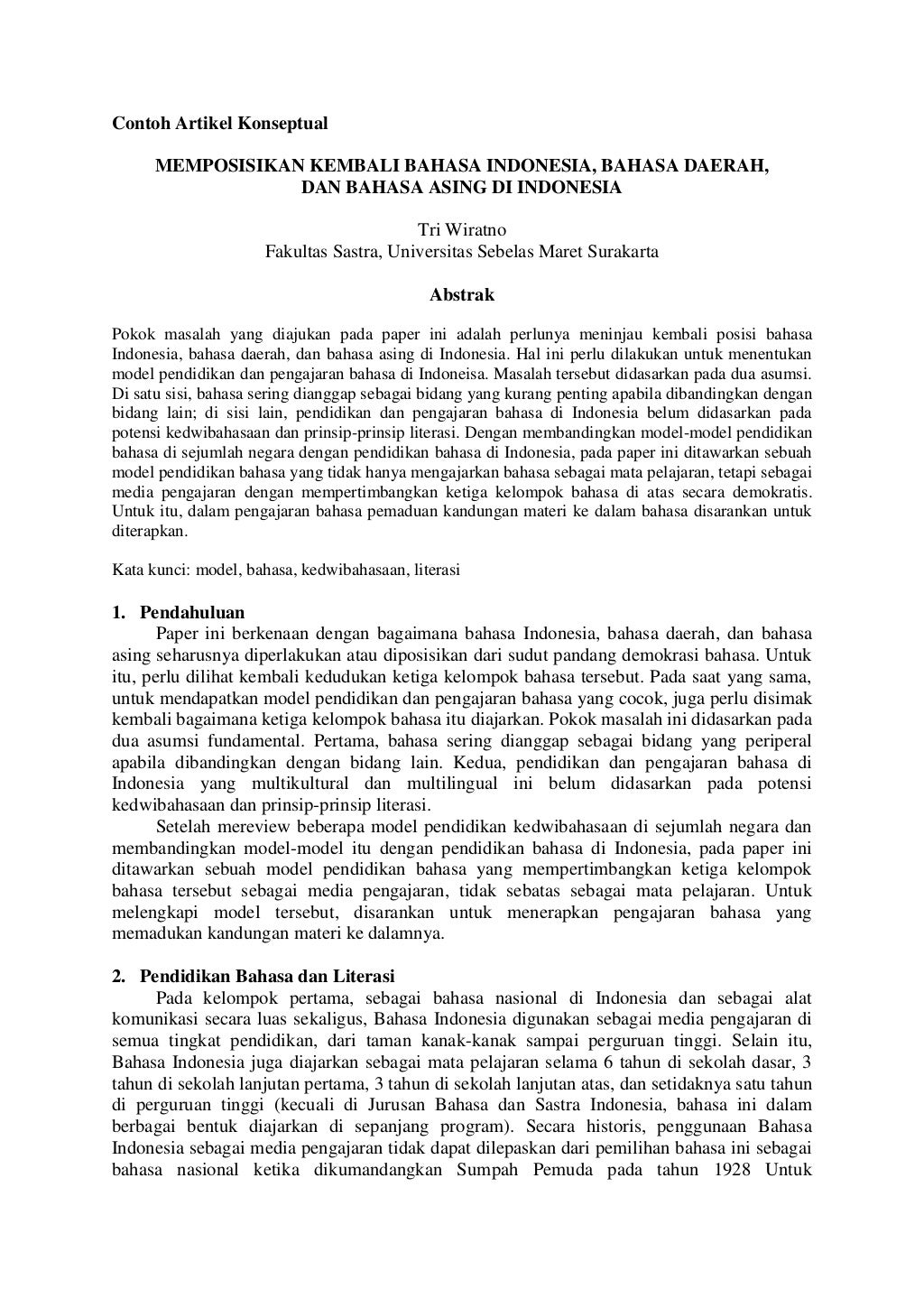 Contoh Artikel Konseptual

MEMPOSISIKAN KEMBALI BAHASA INDONESIA, BAHASA DAERAH, DAN BAHASA ASING DI INDONESIA

Tri Wiratno
Fakultas Sastra, Universitas Sebelas Maret Surakarta

Abstrak

Pokok masalah yang diajukan pada paper ini adalah perlunya meninjau kembali posisi bahasa Indonesia, bahasa daerah, dan bahasa asing di Indonesia. Hal ini perlu dilakukan untuk menentukan model pendidikan dan pengajaran bahasa di Indoneisa. Masalah tersebut didasarkan pada dua asumsi. Di satu sisi, bahasa sering dianggap sebagai bidang yang kurang penting apabila dibandingkan dengan bidang lain; di sisi lain, pendidikan dan pengajaran bahasa di Indonesia belum didasarkan pada potensi kedwibahasaan dan prinsip-prinsip literasi. Dengan membandingkan model-model pendidikan bahasa di sejumlah negara dengan pendidikan bahasa di Indonesia, pada paper ini ditawarkan sebuah model pendidikan bahasa yang tidak hanya mengajarkan bahasa sebagai mata pelajaran, tetapi sebagai media pengajaran dengan mempertimbangkan ketiga kelompok bahasa di atas secara demokratis. Untuk itu, dalam pengajaran bahasa pemaduan kandungan materi ke dalam bahasa disarankan untuk diterapkan.

Kata kunci: model, bahasa, kedwibahasaan, literasi

1. Pendahuluan
Paper ini berkenaan dengan bagaimana bahasa Indonesia, bahasa daerah, dan bahasa asing seharusnya diperlakukan atau diposisikan dari sudut pandang demokrasi bahasa. Untuk itu, perlu dilihat kembali kedudukan ketiga kelompok bahasa tersebut. Pada saat yang sama, untuk mendapatkan model pendidikan dan pengajaran bahasa yang cocok, juga perlu disimak kembali bagaimana ketiga kelompok bahasa itu diajarkan. Pokok masalah ini didasarkan pada dua asumsi fundamental. Pertama, bahasa sering dianggap sebagai bidang yang periperal apabila dibandingkan dengan bidang lain. Kedua, pendidikan dan pengajaran bahasa di Indonesia yang multikultural dan multilingual ini belum didasarkan pada potensi kedwibahasaan dan prinsip-prinsip literasi.
Setelah mereview beberapa model pendidikan kedwibahasaan di sejumlah negara dan membandingkan model-model itu dengan pendidikan bahasa di Indonesia, pada paper ini ditawarkan sebuah model pendidikan bahasa yang mempertimbangkan ketiga kelompok bahasa tersebut sebagai media pengajaran, tidak sebatas sebagai mata pelajaran. Untuk melengkapi model tersebut, disarankan untuk menerapkan pengajaran bahasa yang memadukan kandungan materi ke dalamnya.

2. Pendidikan Bahasa dan Literasi
Pada kelompok pertama, sebagai bahasa nasional di Indonesia dan sebagai alat komunikasi secara luas sekaligus, Bahasa Indonesia digunakan sebagai media pengajaran di semua tingkat pendidikan, dari taman kanak-kanak sampai perguruan tinggi. Selain itu, Bahasa Indonesia juga diajarkan sebagai mata pelajaran selama 6 tahun di sekolah dasar, 3 tahun di sekolah lanjutan pertama, 3 tahun di sekolah lanjutan atas, dan setidaknya satu tahun di perguruan tinggi (kecuali di Jurusan Bahasa dan Sastra Indonesia, bahasa ini dalam berbagai bentuk diajarkan di sepanjang program). Secara historis, penggunaan Bahasa Indonesia sebagai media pengajaran tidak dapat dilepaskan dari pemilihan bahasa ini sebagai bahasa nasional ketika dikumandangkan Sumpah Pemuda pada tahun 1928 Untuk